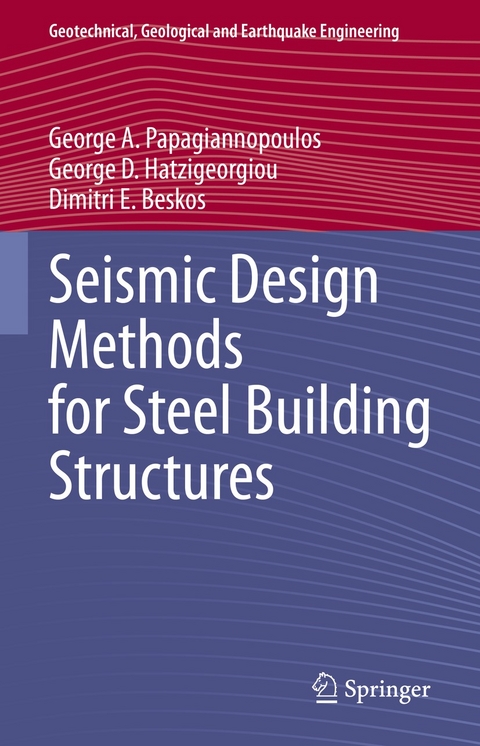 Geotechnical, Geological and Earthquake Engineering

George A. Papagiannopoulos
George D. Hatzigeorgiou
Dimitri E. Beskos

Seismic Design Methods for Steel Building Structures

Springer